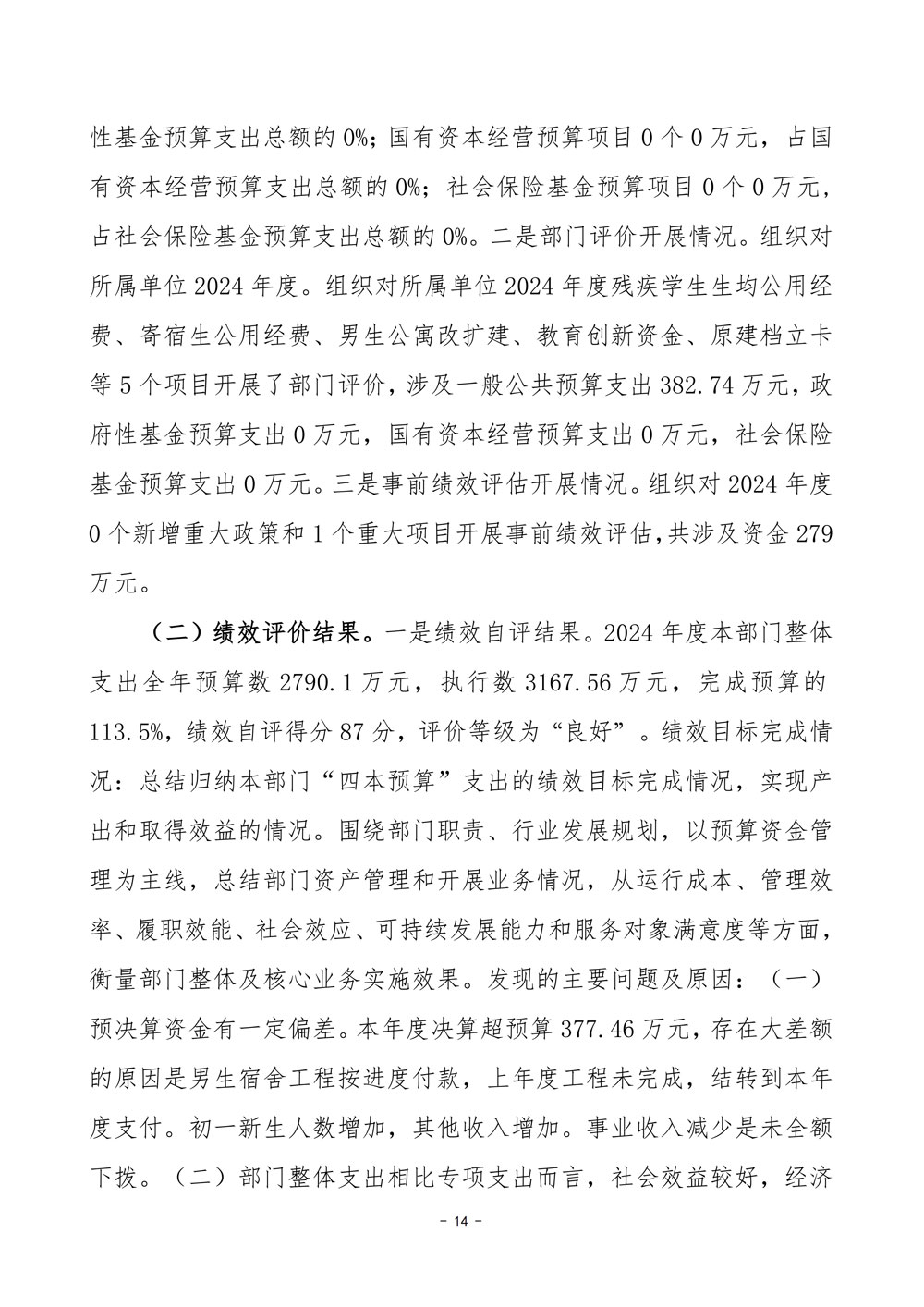 性基金预算支出总额的 0%；国有资本经营预算项目 0 个 0 万元，占国有资本经营预算支出总额的 0%；社会保险基金预算项目 0 个 0 万元，占社会保险基金预算支出总额的 0%。二是部门评价开展情况。组织对所属单位 2024 年度。组织对所属单位 2024 年度残疾学生生均公用经费、寄宿生公用经费、男生公寓改扩建、教育创新资金、原建档立卡等 5 个项目开展了部门评价，涉及一般公共预算支出 382.74 万元，政府性基金预算支出 0 万元，国有资本经营预算支出 0 万元，社会保险基金预算支出 0 万元。三是事前绩效评估开展情况。组织对 2024 年度 0 个新增重大政策和 1 个重大项目开展事前绩效评估，共涉及资金 279 万元。

（二）绩效评价结果。一是绩效自评结果。2024 年度本部门整体支出全年预算数 2790.1 万元，执行数 3167.56 万元，完成预算的 113.5%，绩效自评得分 87 分，评价等级为“良好”。绩效目标完成情况：总结归纳本部门“四本预算”支出的绩效目标完成情况，实现产出和取得效益的情况。围绕部门职责、行业发展规划，以预算资金管理为主线，总结部门资产管理和开展业务情况，从运行成本、管理效率、履职效能、社会效应、可持续发展能力和服务对象满意度等方面，衡量部门整体及核心业务实施效果。发现的主要问题及原因：（一）预决算资金有一定偏差。本年度决算超预算 377.46 万元，存在大差额的原因是男生宿舍工程按进度付款，上年度工程未完成，结转到本年度支付。初一新生人数增加，其他收入增加。事业收入减少是未全额下拨。（二）部门整体支出相比专项支出而言，社会效益较好，经济

- 14 -